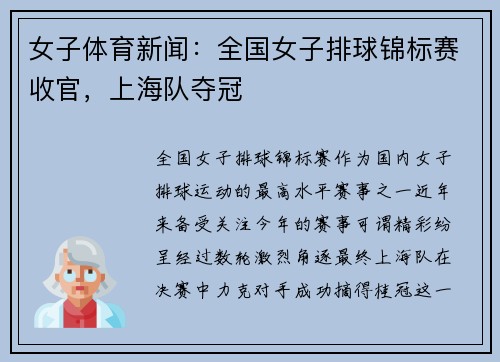 女子体育新闻：全国女子排球锦标赛收官，上海队夺冠

全国女子排球锦标赛作为国内女子排球运动的最高水平赛事之一近年来备受关注今年的赛事可谓精彩纷呈经过数轮激烈角逐最终上海队在决赛中力克对手成功摘得桂冠这一